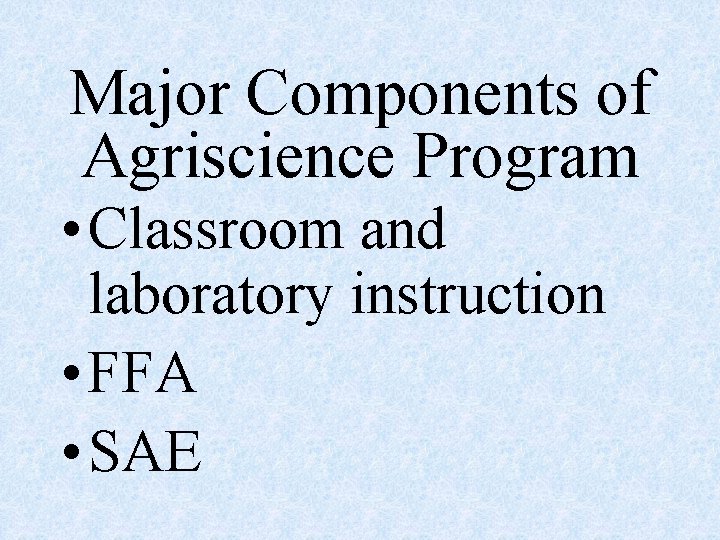 Major Components of Agriscience Program

• Classroom and laboratory instruction
• FFA
• SAE